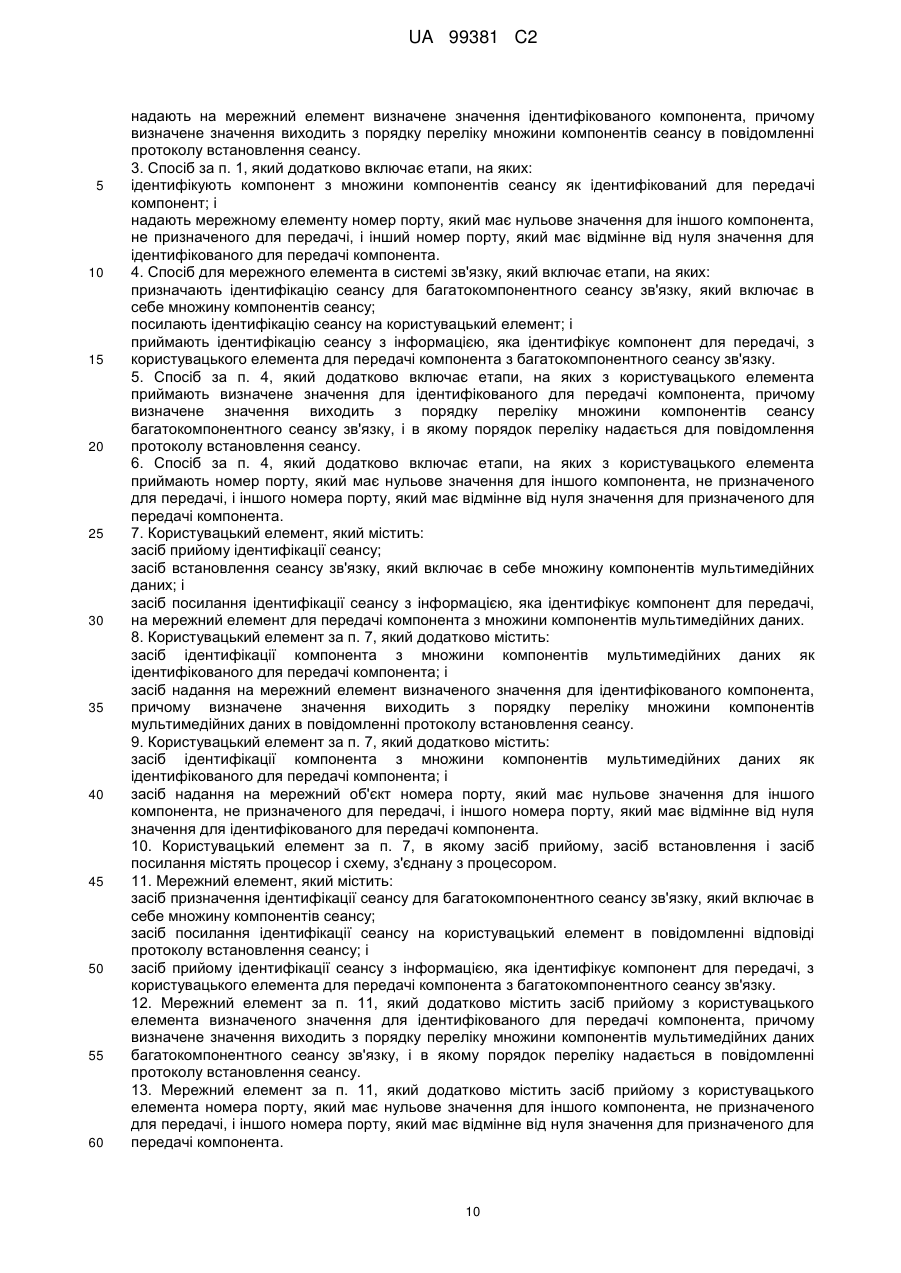 UA 99381 C2

надають на мережний елемент визначене значення ідентифікованого компонента, причому визначене значення виходить з порядку переліку множини компонентів сеансу в повідомленні протоколу встановлення сеансу.
3. Спосіб за п. 1, який додатково включає етапи, на яких:
5 ідентифікують компонент з множини компонентів сеансу як ідентифікований для передачі компонент; і
надають мережному елементу номер порту, який має нульове значення для іншого компонента, не призначеного для передачі, і інший номер порту, який має відмінне від нуля значення для ідентифікованого для передачі компонента.
10 4. Спосіб для мережного елемента в системі зв'язку, який включає етапи, на яких:
призначають ідентифікацію сеансу для багатокомпонентного сеансу зв'язку, який включає в себе множину компонентів сеансу;
посилають ідентифікацію сеансу на користувацький елемент; і
приймають ідентифікацію сеансу з інформацією, яка ідентифікує компонент для передачі, з
15 користувацького елемента для передачі компонента з багатокомпонентного сеансу зв'язку.
5. Спосіб за п. 4, який додатково включає етапи, на яких з користувацького елемента приймають визначене значення для ідентифікованого для передачі компонента, причому визначене значення виходить з порядку переліку множини компонентів сеансу багатокомпонентного сеансу зв'язку, і в якому порядок переліку надається для повідомлення
20 протоколу встановлення сеансу.
6. Спосіб за п. 4, який додатково включає етапи, на яких з користувацького елемента приймають номер порту, який має нульове значення для іншого компонента, не призначеного для передачі, і іншого номера порту, який має відмінне від нуля значення для призначеного для передачі компонента.
25 7. Користувацький елемент, який містить:
засіб прийому ідентифікації сеансу;
засіб встановлення сеансу зв'язку, який включає в себе множину компонентів мультимедійних даних; і
засіб посилання ідентифікації сеансу з інформацією, яка ідентифікує компонент для передачі,
30 на мережний елемент для передачі компонента з множини компонентів мультимедійних даних.
8. Користувацький елемент за п. 7, який додатково містить:
засіб ідентифікації компонента з множини компонентів мультимедійних даних як ідентифікованого для передачі компонента; і
засіб надання на мережний елемент визначеного значення для ідентифікованого компонента,
35 причому визначене значення виходить з порядку переліку множини компонентів мультимедійних даних в повідомленні протоколу встановлення сеансу.
9. Користувацький елемент за п. 7, який додатково містить:
засіб ідентифікації компонента з множини компонентів мультимедійних даних як ідентифікованого для передачі компонента; і
40 засіб надання на мережний об'єкт номера порту, який має нульове значення для іншого компонента, не призначеного для передачі, і іншого номера порту, який має відмінне від нуля значення для ідентифікованого для передачі компонента.
10. Користувацький елемент за п. 7, в якому засіб прийому, засіб встановлення і засіб посилання містять процесор і схему, з'єднану з процесором.
45 11. Мережний елемент, який містить:
засіб призначення ідентифікації сеансу для багатокомпонентного сеансу зв'язку, який включає в себе множину компонентів сеансу;
засіб посилання ідентифікації сеансу на користувацький елемент в повідомленні відповіді протоколу встановлення сеансу; і
50 засіб прийому ідентифікації сеансу з інформацією, яка ідентифікує компонент для передачі, з користувацького елемента для передачі компонента з багатокомпонентного сеансу зв'язку.
12. Мережний елемент за п. 11, який додатково містить засіб прийому з користувацького елемента визначеного значення для ідентифікованого для передачі компонента, причому визначене значення виходить з порядку переліку множини компонентів мультимедійних даних
55 багатокомпонентного сеансу зв'язку, і в якому порядок переліку надається в повідомленні протоколу встановлення сеансу.
13. Мережний елемент за п. 11, який додатково містить засіб прийому з користувацького елемента номера порту, який має нульове значення для іншого компонента, не призначеного для передачі, і іншого номера порту, який має відмінне від нуля значення для призначеного для
60 передачі компонента.

10